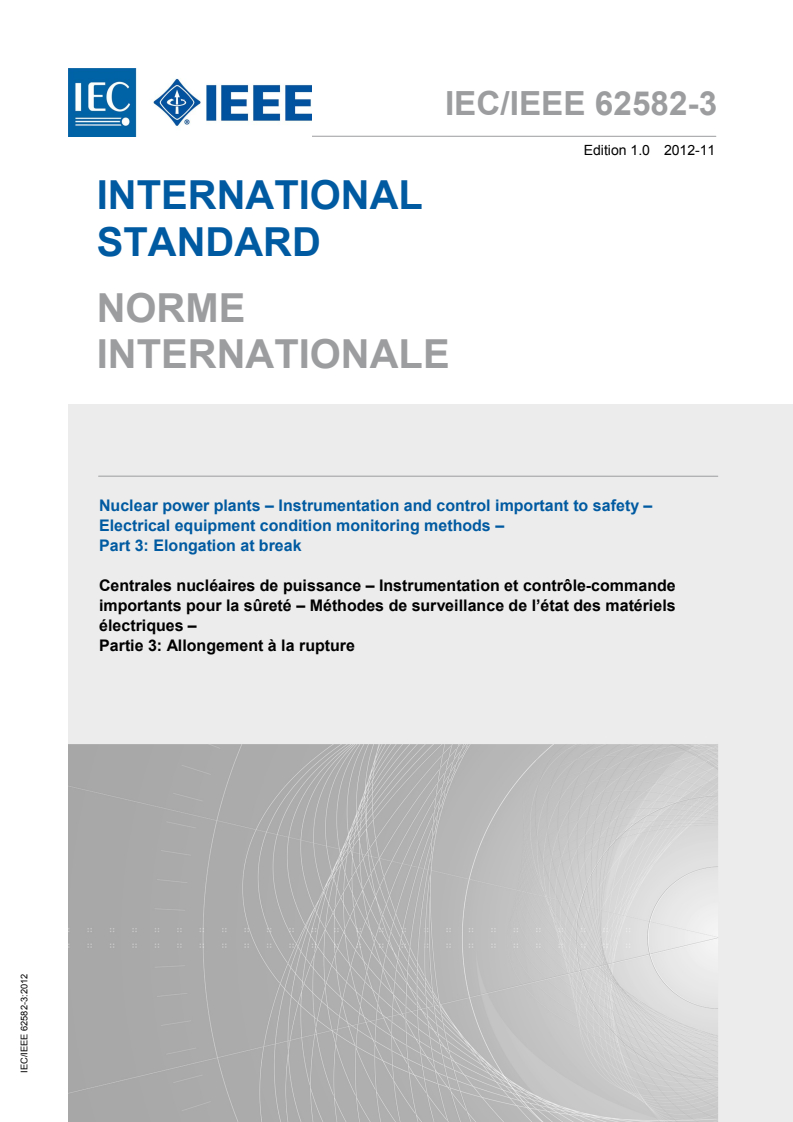 IEC IEEE

IEC/IEEE 62582-3

Edition 1.0 2012-11

INTERNATIONAL STANDARD

NORME INTERNATIONALE

Nuclear power plants – Instrumentation and control important to safety – Electrical equipment condition monitoring methods – Part 3: Elongation at break

Centrales nucléaires de puissance – Instrumentation et contrôle-commande importants pour la sûreté – Méthodes de surveillance de l'état des matériels électriques –
Partie 3: Allongement à la rupture

IEC/IEEE 62582-3:2012